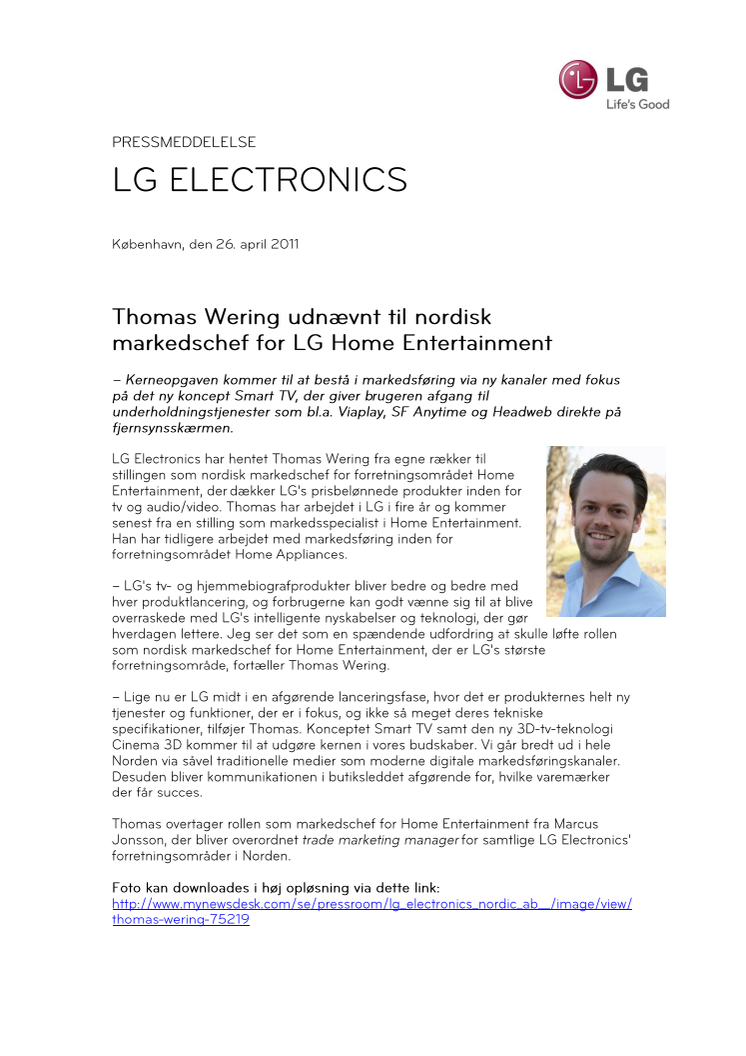 LG
Life's Good

PRESSMEDDELELSE

LG ELECTRONICS

København, den 26. april 2011

Thomas Wering udnævnt til nordisk markedschef for LG Home Entertainment

– Kerneopgaven kommer til at bestå i markedsføring via ny kanaler med fokus på det ny koncept Smart TV, der giver brugeren afgang til underholdningstjenester som bl.a. Viaplay, SF Anytime og Headweb direkte på fjernsynsskærmen.

LG Electronics har hentet Thomas Wering fra egne rækker til stillingen som nordisk markedschef for forretningsområdet Home Entertainment, der dækker LG's prisbelønnede produkter inden for tv og audio/video. Thomas har arbejdet i LG i fire år og kommer senest fra en stilling som markedsspecialist i Home Entertainment. Han har tidligere arbejdet med markedsføring inden for forretningsområdet Home Appliances.

– LG's tv- og hjemmebiografprodukter bliver bedre og bedre med hver produktlancering, og forbrugerne kan godt vænne sig til at blive overraskede med LG's intelligente nyskabelser og teknologi, der gør hverdagen lettere. Jeg ser det som en spændende udfordring at skulle løfte rollen som nordisk markedschef for Home Entertainment, der er LG's største forretningsområde, fortæller Thomas Wering.

– Lige nu er LG midt i en afgørende lanceringsfase, hvor det er produkternes helt ny tjenester og funktioner, der er i fokus, og ikke så meget deres tekniske specifikationer, tilføjer Thomas. Konceptet Smart TV samt den ny 3D-tv-teknologi Cinema 3D kommer til at udgøre kernen i vores budskaber. Vi går bredt ud i hele Norden via såvel traditionelle medier som moderne digitale markedsføringskanaler. Desuden bliver kommunikationen i butiksleddet afgørende for, hvilke varemærker der får succes.

Thomas overtager rollen som markedschef for Home Entertainment fra Marcus Jonsson, der bliver overordnet trade marketing manager for samtlige LG Electronics' forretningsområder i Norden.

Foto kan downloades i høj opløsning via dette link:
http://www.mynewsdesk.com/se/pressroom/lg_electronics_nordic_ab__/image/view/thomas-wering-75219